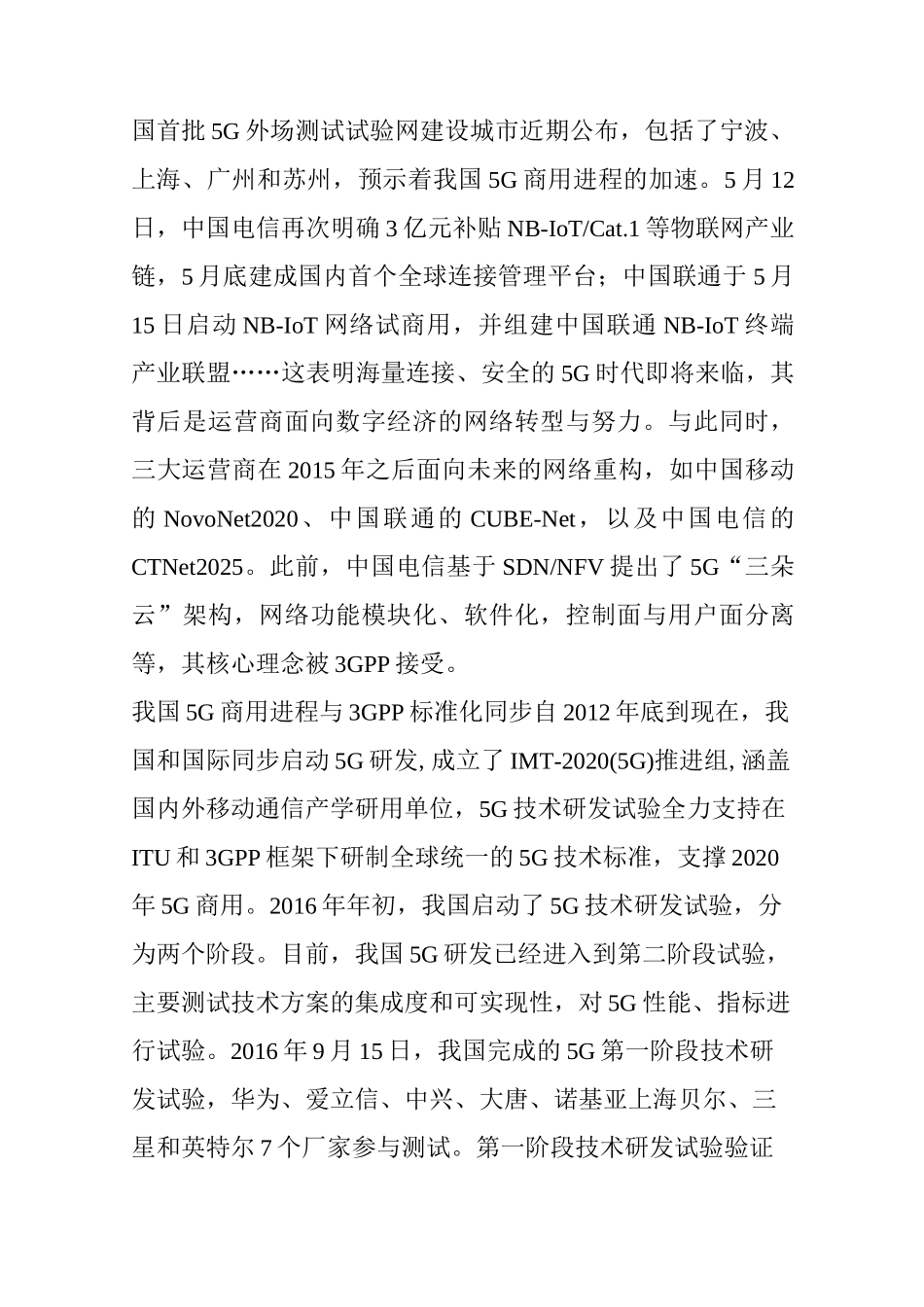 国首批 5G 外场测试试验网建设城市近期公布，包括了宁波、上海、广州和苏州，预示着我国 5G 商用进程的加速。5 月 12 日，中国电信再次明确 3 亿元补贴 NB-IoT/Cat.1 等物联网产业链，5 月底建成国内首个全球连接管理平台；中国联通于 5 月 15 日启动 NB-IoT 网络试商用，并组建中国联通 NB-IoT 终端产业联盟……这表明海量连接、安全的 5G 时代即将来临，其背后是运营商面向数字经济的网络转型与努力。与此同时，三大运营商在 2015 年之后面向未来的网络重构，如中国移动的 NovoNet2020、中国联通的 CUBE-Net，以及中国电信的 CTNet2025。此前，中国电信基于 SDN/NFV 提出了 5G“三朵云”架构，网络功能模块化、软件化，控制面与用户面分离等，其核心理念被 3GPP 接受。

我国 5G 商用进程与 3GPP 标准化同步自 2012 年底到现在，我国和国际同步启动 5G 研发, 成立了 IMT-2020(5G)推进组, 涵盖国内外移动通信产学研用单位，5G 技术研发试验全力支持在 ITU 和 3GPP 框架下研制全球统一的 5G 技术标准，支撑 2020 年 5G 商用。2016 年年初，我国启动了 5G 技术研发试验，分为两个阶段。目前，我国 5G 研发已经进入到第二阶段试验，主要测试技术方案的集成度和可实现性，对 5G 性能、指标进行试验。2016 年 9 月 15 日，我国完成的 5G 第一阶段技术研发试验，华为、爱立信、中兴、大唐、诺基亚上海贝尔、三星和英特尔 7 个厂家参与测试。第一阶段技术研发试验验证